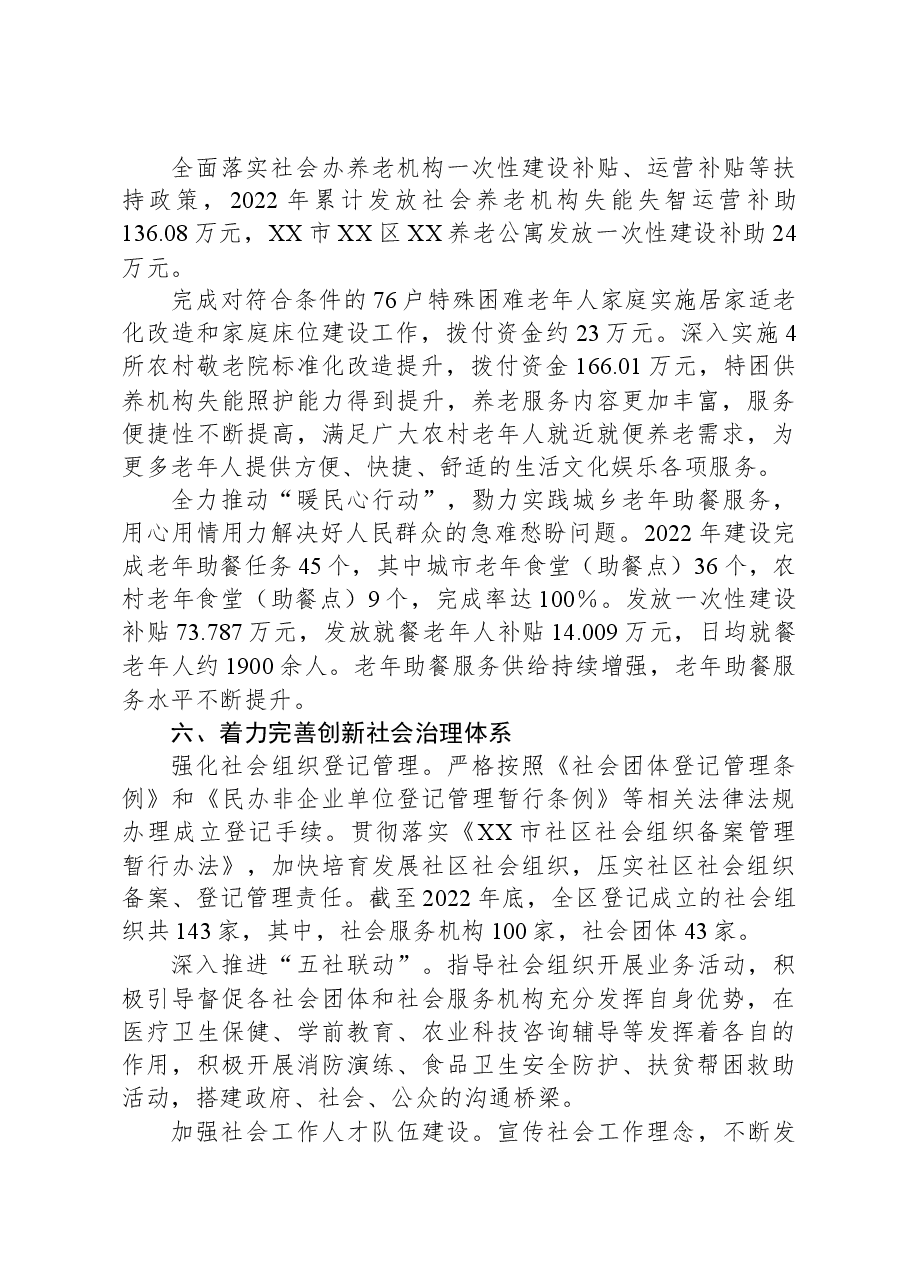 全面落实社会办养老机构一次性建设补贴、运营补贴等扶持政策，2022年累计发放社会养老机构失能失智运营补助136.08万元，XX市XX区XX养老公寓发放一次性建设补助24万元。

完成对符合条件的76户特殊困难老年人家庭实施居家适老化改造和家庭床位建设工作，拨付资金约23万元。深入实施4所农村敬老院标准化改造提升，拨付资金166.01万元，特困供养机构失能照护能力得到提升，养老服务内容更加丰富，服务便捷性不断提高，满足广大农村老年人就近就便养老需求，为更多老年人提供方便、快捷、舒适的生活文化娱乐各项服务。

全力推动“暖民心行动”，勠力实践城乡老年助餐服务，用心用情用力解决好人民群众的急难愁盼问题。2022年建设完成老年助餐任务45个，其中城市老年食堂（助餐点）36个，农村老年食堂（助餐点）9个，完成率达100%。发放一次性建设补贴73.787万元，发放就餐老年人补贴14.009万元，日均就餐老年人约1900余人。老年助餐服务供给持续增强，老年助餐服务水平不断提升。

六、着力完善创新社会治理体系

强化社会组织登记管理。严格按照《社会团体登记管理条例》和《民办非企业单位登记管理暂行条例》等相关法律法规办理成立登记手续。贯彻落实《XX市社区社会组织备案管理暂行办法》，加快培育发展社区社会组织，压实社区社会组织备案、登记管理责任。截至2022年底，全区登记成立的社会组织共143家，其中，社会服务机构100家，社会团体43家。

深入推进“五社联动”。指导社会组织开展业务活动，积极引导督促各社会团体和社会服务机构充分发挥自身优势，在医疗卫生保健、学前教育、农业科技咨询辅导等发挥着各自的作用，积极开展消防演练、食品卫生安全防护、扶贫帮困救助活动，搭建政府、社会、公众的沟通桥梁。

加强社会工作人才队伍建设。宣传社会工作理念，不断发